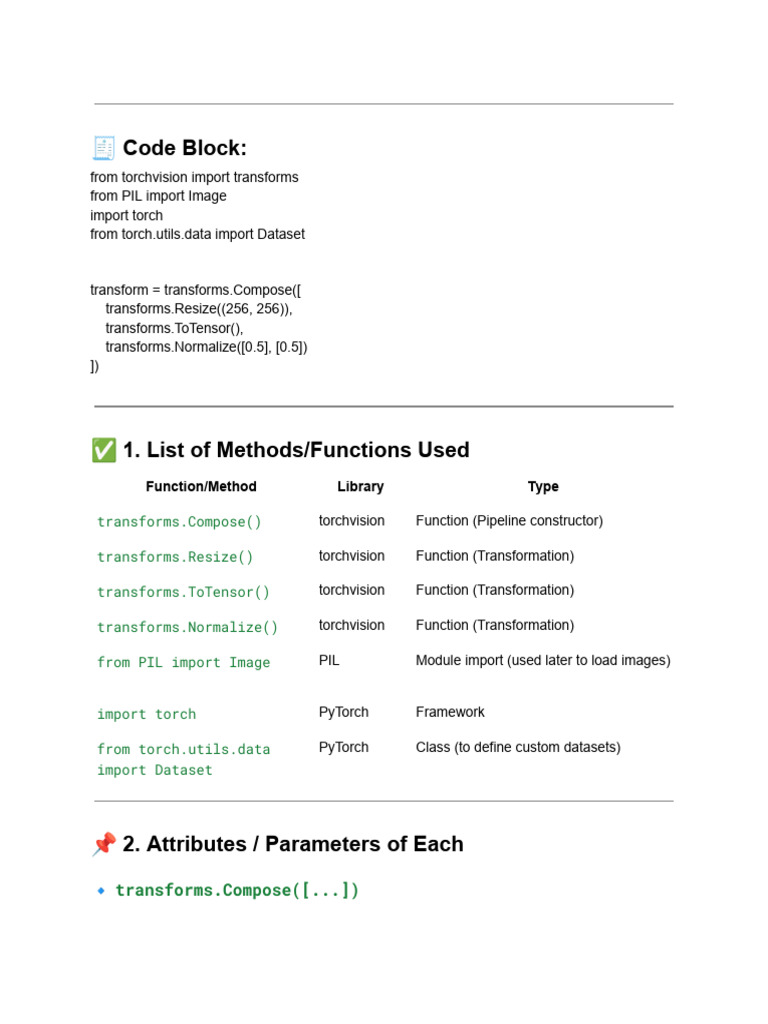 🧾 Code Block:

from torchvision import transforms
from PIL import Image
import torch
from torch.utils.data import Dataset

transform = transforms.Compose([
    transforms.Resize((256, 256)),
    transforms.ToTensor(),
    transforms.Normalize([0.5], [0.5])
])

✅ 1. List of Methods/Functions Used

| Function/Method | Library | Type |
|---|---|---|
| transforms.Compose() | torchvision | Function (Pipeline constructor) |
| transforms.Resize() | torchvision | Function (Transformation) |
| transforms.ToTensor() | torchvision | Function (Transformation) |
| transforms.Normalize() | torchvision | Function (Transformation) |
| from PIL import Image | PIL | Module import (used later to load images) |
| import torch | PyTorch | Framework |
| from torch.utils.data import Dataset | PyTorch | Class (to define custom datasets) |

📌 2. Attributes / Parameters of Each

🔹 transforms.Compose([...])